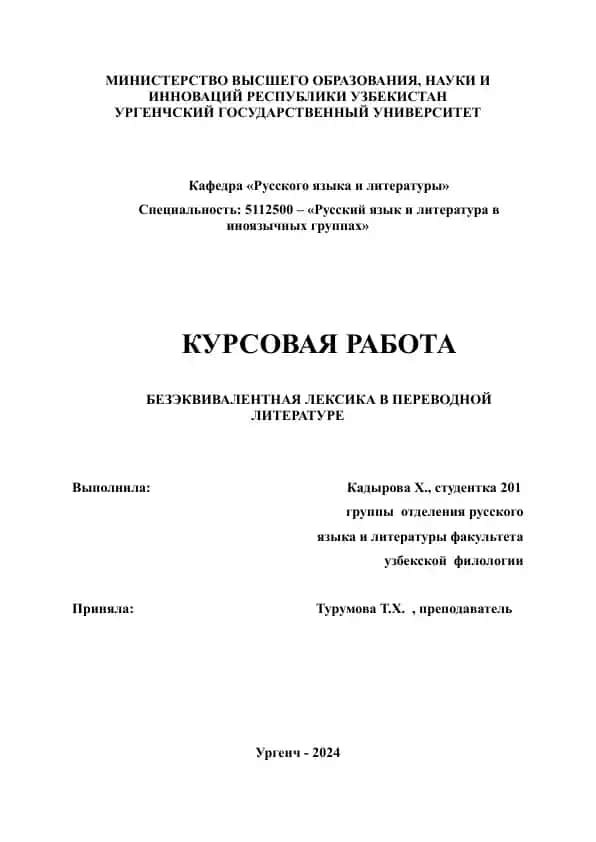 МИНИСТЕРСТВО ВЫСШЕГО ОБРАЗОВАНИЯ, НАУКИ И ИННОВАЦИЙ РЕСПУБЛИКИ УЗБЕКИСТАН
УРГЕНЧСКИЙ ГОСУДАРСТВЕННЫЙ УНИВЕРСИТЕТ

Кафедра «Русского языка и литературы»

Специальность: 5112500 – «Русский язык и литература в иноязычных группах»

КУРСОВАЯ РАБОТА

БЕЗЭКВИВАЛЕНТНАЯ ЛЕКСИКА В ПЕРЕВОДНОЙ ЛИТЕРАТУРЕ

Выполнила:

Кадырова Х., студентка 201 группы отделения русского языка и литературы факультета узбекской филологии

Приняла:

Турумова Т.Х. , преподаватель

Ургенч - 2024